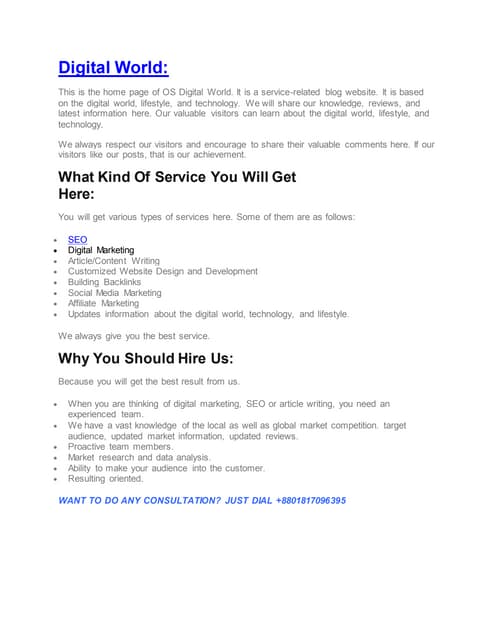 Digital World:

This is the home page of OS Digital World. It is a service-related blog website. It is based on the digital world, lifestyle, and technology. We will share our knowledge, reviews, and latest information here. Our valuable visitors can learn about the digital world, lifestyle, and technology.

We always respect our visitors and encourage to share their valuable comments here. If our visitors like our posts, that is our achievement.

What Kind Of Service You Will Get Here:

You will get various types of services here. Some of them are as follows:

- SEO
- Digital Marketing
- Article/Content Writing
- Customized Website Design and Development
- Building Backlinks
- Social Media Marketing
- Affiliate Marketing
- Updates information about the digital world, technology, and lifestyle.

We always give you the best service.

Why You Should Hire Us:

Because you will get the best result from us.

- When you are thinking of digital marketing, SEO or article writing, you need an experienced team.
- We have a vast knowledge of the local as well as global market competition. target audience, updated market information, updated reviews.
- Proactive team members.
- Market research and data analysis.
- Ability to make your audience into the customer.
- Resulting oriented.

WANT TO DO ANY CONSULTATION? JUST DIAL +8801817096395